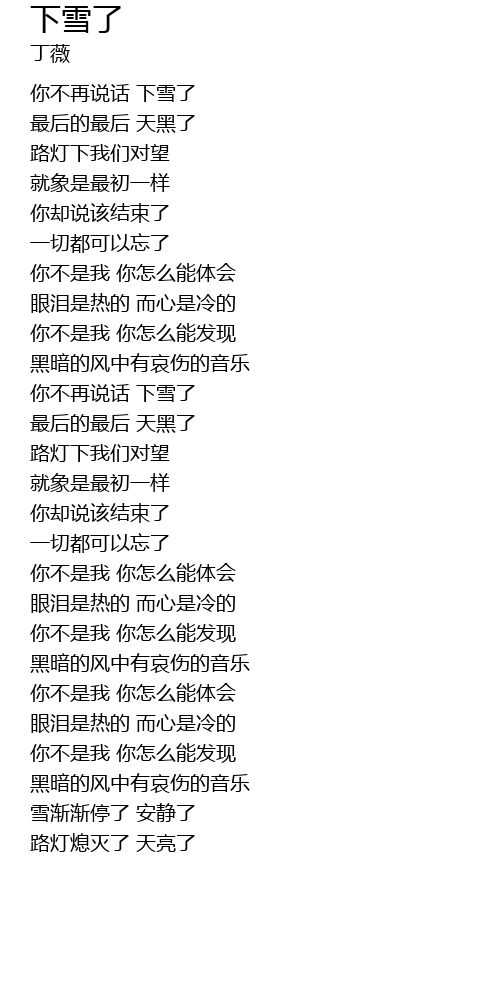 下雪了
丁薇

你不再说话 下雪了
最后的最后 天黑了
路灯下我们对望
就象是最初一样
你却说该结束了
一切都可以忘了
你不是我 你怎么能体会
眼泪是热的 而心是冷的
你不是我 你怎么能发现
黑暗的风中有哀伤的音乐
你不再说话 下雪了
最后的最后 天黑了
路灯下我们对望
就象是最初一样
你却说该结束了
一切都可以忘了
你不是我 你怎么能体会
眼泪是热的 而心是冷的
你不是我 你怎么能发现
黑暗的风中有哀伤的音乐
你不是我 你怎么能体会
眼泪是热的 而心是冷的
你不是我 你怎么能发现
黑暗的风中有哀伤的音乐
雪渐渐停了 安静了
路灯熄灭了 天亮了